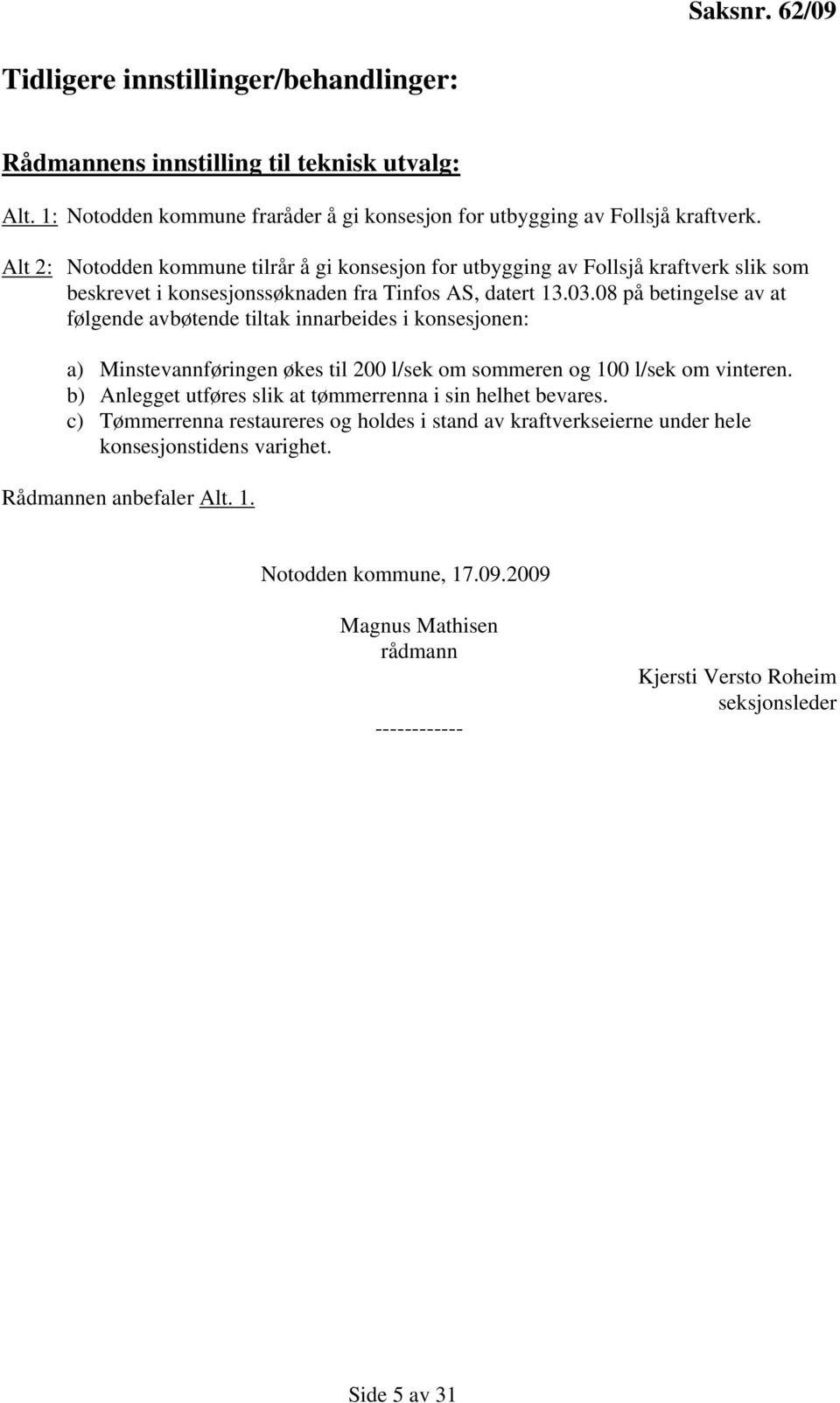 Saksnr. 62/09

Tidligere innstillinger/behandlinger:

Rådmannens innstilling til teknisk utvalg:

Alt. 1: Notodden kommune fraråder å gi konsesjon for utbygging av Follsjå kraftverk.

Alt 2: Notodden kommune tilrår å gi konsesjon for utbygging av Follsjå kraftverk slik som beskrevet i konsesjonssøknaden fra Tinfos AS, datert 13.03.08 på betingelse av at følgende avbøtende tiltak innarbeides i konsesjonen:

a) Minstevannføringen økes til 200 l/sek om sommeren og 100 l/sek om vinteren.
b) Anlegget utføres slik at tømmerrenna i sin helhet bevares.
c) Tømmerrenna restaureres og holdes i stand av kraftverkseierne under hele konsesjonstidens varighet.

Rådmannen anbefaler Alt. 1.

Notodden kommune, 17.09.2009

Magnus Mathisen
rådmann

Kjersti Versto Roheim
seksjonsleder

------------

Side 5 av 31